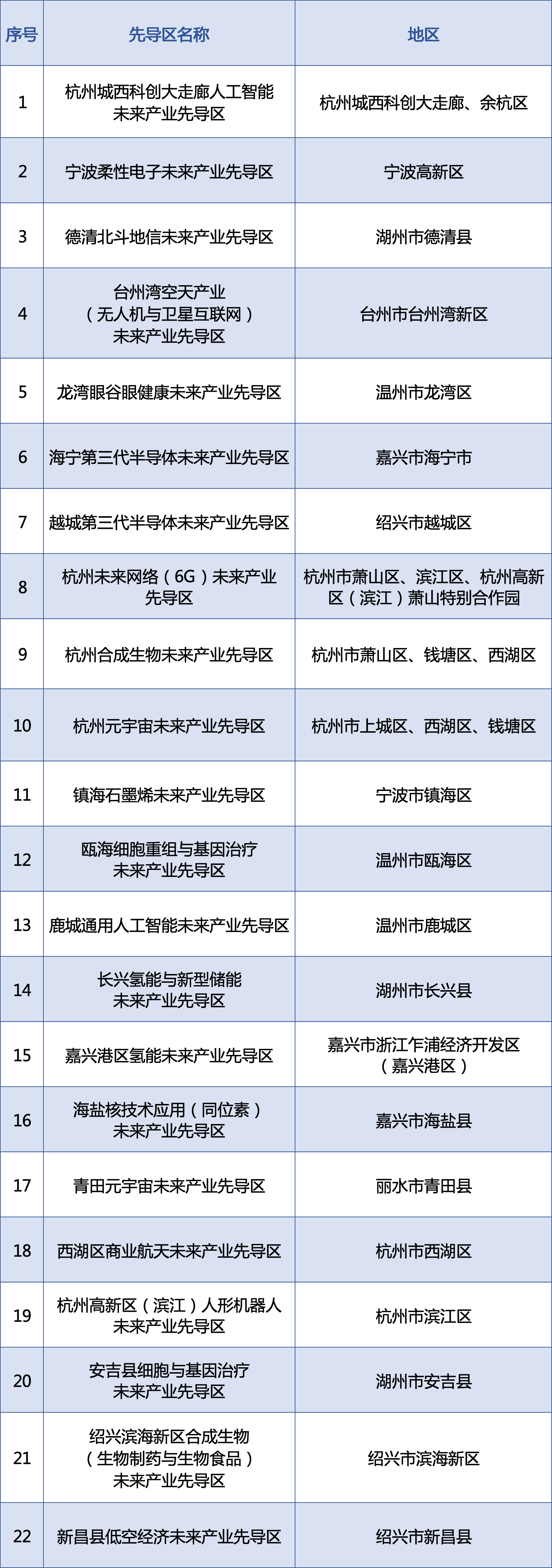 | 序号 | 先导区名称 | 地区 |
|---|---|---|
| 1 | 杭州城西科创大走廊人工智能未来产业先导区 | 杭州城西科创大走廊、余杭区 |
| 2 | 宁波柔性电子未来产业先导区 | 宁波高新区 |
| 3 | 德清北斗地信未来产业先导区 | 湖州市德清县 |
| 4 | 台州湾空天产业（无人机与卫星互联网）未来产业先导区 | 台州市台州湾新区 |
| 5 | 龙湾眼谷眼健康未来产业先导区 | 温州市龙湾区 |
| 6 | 海宁第三代半导体未来产业先导区 | 嘉兴市海宁市 |
| 7 | 越城第三代半导体未来产业先导区 | 绍兴市越城区 |
| 8 | 杭州未来网络（6G）未来产业先导区 | 杭州市萧山区、滨江区、杭州高新区（滨江）萧山特别合作园 |
| 9 | 杭州合成生物未来产业先导区 | 杭州市萧山区、钱塘区、西湖区 |
| 10 | 杭州元宇宙未来产业先导区 | 杭州市上城区、西湖区、钱塘区 |
| 11 | 镇海石墨烯未来产业先导区 | 宁波市镇海区 |
| 12 | 瓯海细胞重组与基因治疗未来产业先导区 | 温州市瓯海区 |
| 13 | 鹿城通用人工智能未来产业先导区 | 温州市鹿城区 |
| 14 | 长兴氢能与新型储能未来产业先导区 | 湖州市长兴县 |
| 15 | 嘉兴港区氢能未来产业先导区 | 嘉兴市浙江乍浦经济开发区（嘉兴港区） |
| 16 | 海盐核技术应用（同位素）未来产业先导区 | 嘉兴市海盐县 |
| 17 | 青田元宇宙未来产业先导区 | 丽水市青田县 |
| 18 | 西湖区商业航天未来产业先导区 | 杭州市西湖区 |
| 19 | 杭州高新区（滨江）人形机器人未来产业先导区 | 杭州市滨江区 |
| 20 | 安吉县细胞与基因治疗未来产业先导区 | 湖州市安吉县 |
| 21 | 绍兴滨海新区合成生物（生物制药与生物食品）未来产业先导区 | 绍兴市滨海新区 |
| 22 | 新昌县低空经济未来产业先导区 | 绍兴市新昌县 |